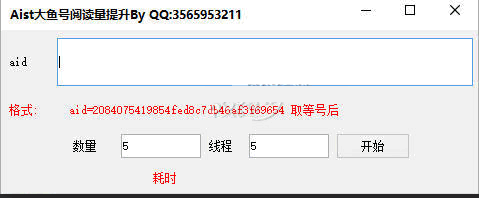 Aist大鱼号阅读量提升By QQ:3565953211

aid

格式: aid=2084075419854fed8c7db46af3f69654 取等号后

数量 5 线程 5 开始

耗时